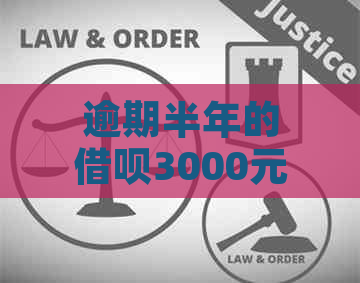 LAW & ORDER

Justice

逾期半年的借呗3000元

LAW & ORDER